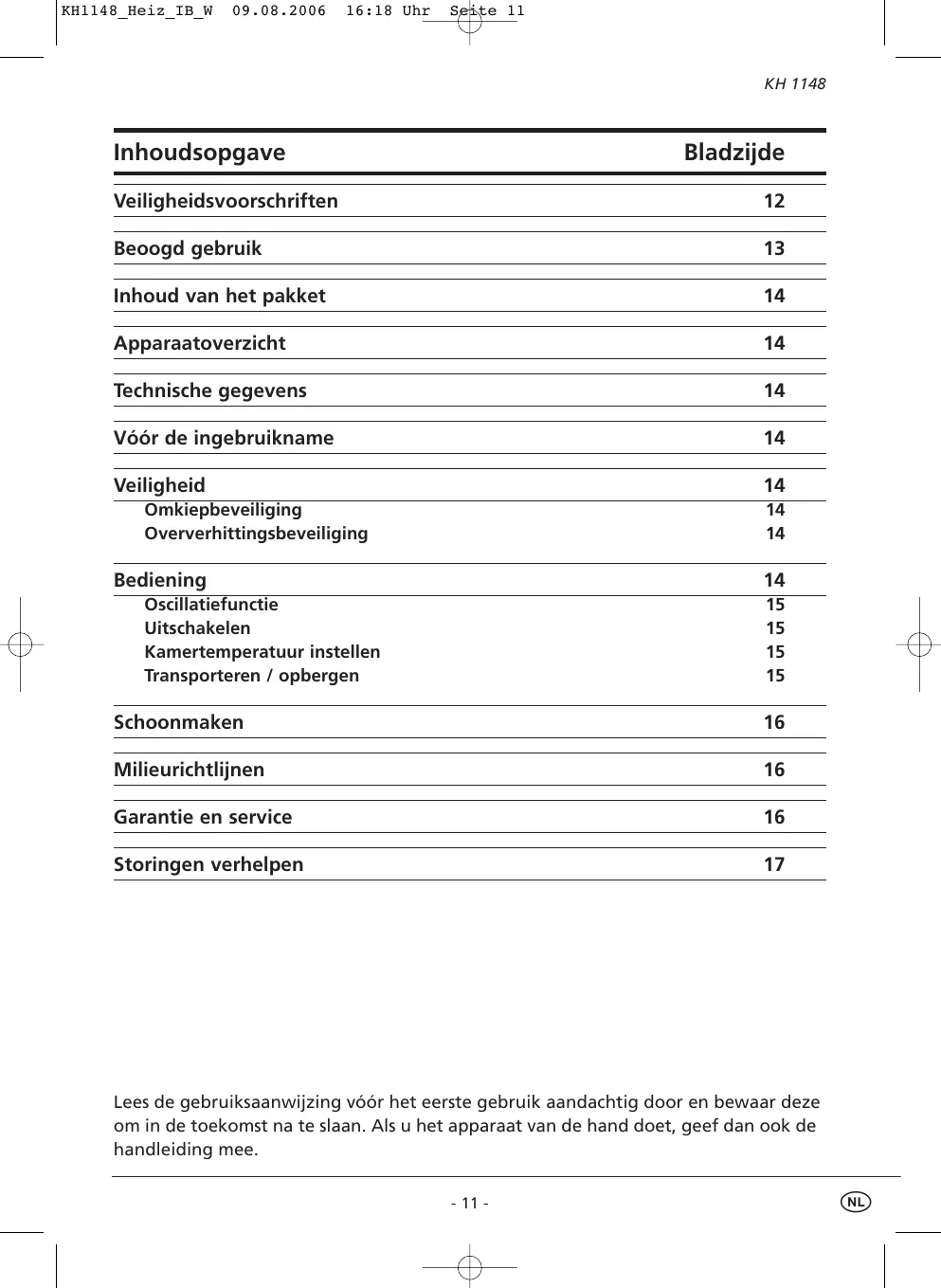 KH1148_Heiz_IB_W 09.08.2006 16:18 Uhr Seite 11

KH 1148

| Inhoudsopgave | Bladzijde |
|---|---|
| Veiligheidsvoorschriften | 12 |
| Beoogd gebruik | 13 |
| Inhoud van het pakket | 14 |
| Apparaatoverzicht | 14 |
| Technische gegevens | 14 |
| Vóór de ingebruikname | 14 |
| Veiligheid | 14 |
| Omkiepbeveiliging | 14 |
| Oververhittingsbeveiliging | 14 |
| Bediening | 14 |
| Oscillatiefunctie | 15 |
| Uitschakelen | 15 |
| Kamertemperatuur instellen | 15 |
| Transporteren / opbergen | 15 |
| Schoonmaken | 16 |
| Milieurichtlijnen | 16 |
| Garantie en service | 16 |
| Storingen verhelpen | 17 |

Lees de gebruiksaanwijzing vóór het eerste gebruik aandachtig door en bewaar deze om in de toekomst na te slaan. Als u het apparaat van de hand doet, geef dan ook de handleiding mee.

- 11 -

NL